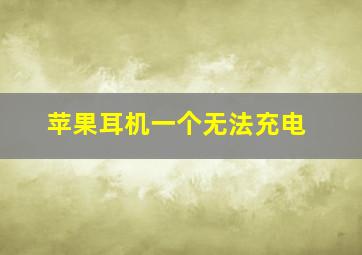 苹果耳机一个无法充电